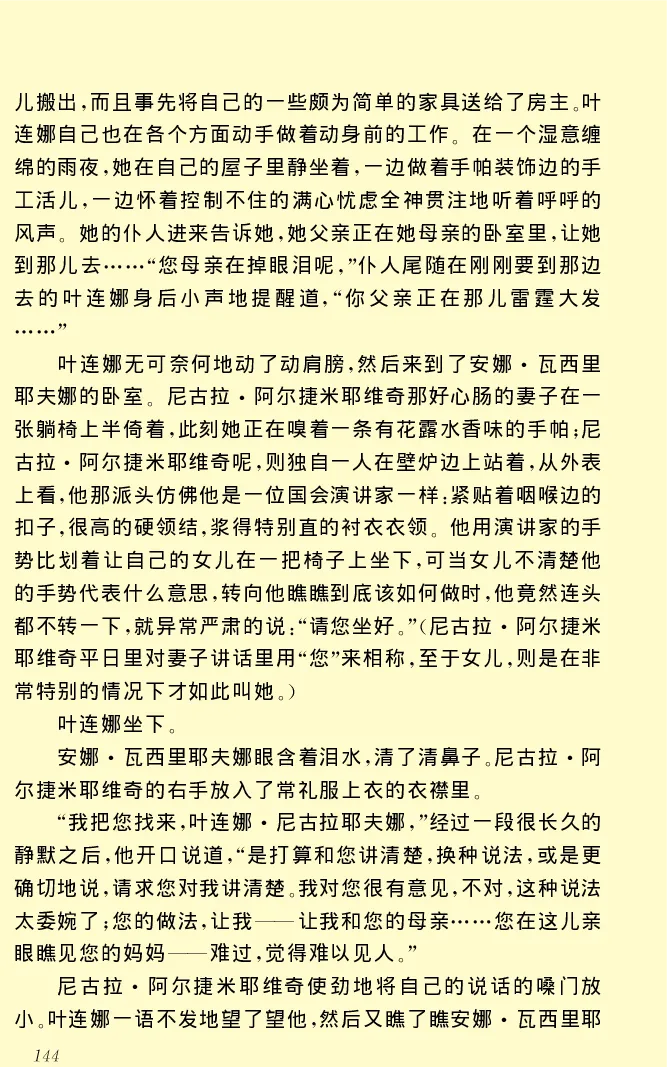 儿搬出，而且事先将自己的一些颇为简单的家具送给了房主。叶连娜自己也在各个方面动手做着动身前的工作。在一个湿意缠绵的雨夜，她在自己的屋子里静坐着，一边做着手帕装饰边的手工活儿，一边怀着控制不住的满心忧虑全神贯注地听着呼呼的风声。她的仆人进来告诉她，她父亲正在她母亲的卧室里，让她到那儿去……“您母亲在掉眼泪呢，”仆人尾随在刚刚要到那边去的叶连娜身后小声地提醒道，“你父亲正在那儿雷霆大发……”

叶连娜无可奈何地动了动肩膀，然后来到了安娜·瓦西里耶夫娜的卧室。尼古拉·阿尔捷米耶维奇那好心肠的妻子在一张躺椅上半倚着，此刻她正在嗅着一条有花露水香味的手帕；尼古拉·阿尔捷米耶维奇呢，则独自一人在壁炉边上站着，从外表上看，他那派头仿佛他是一位国会演讲家一样：紧贴着咽喉边的扣子，很高的硬领结，浆得特别直的衬衣衣领。他用演讲家的手势比划着让自己的女儿在一把椅子上坐下，可当女儿不清楚他的手势代表什么意思，转向他瞧瞧到底该如何做时，他竟然连头都不转一下，就异常严肃的说：“请您坐好。”（尼古拉·阿尔捷米耶维奇平日里对妻子讲话里用“您”来相称，至于女儿，则是在非常特别的情况下才如此叫她。）

叶连娜坐下。

安娜·瓦西里耶夫娜眼含着泪水，清了清鼻子。尼古拉·阿尔捷米耶维奇的右手放入了常礼服上衣的衣襟里。

“我把您找来，叶连娜·尼古拉耶夫娜，”经过一段很长久的静默之后，他开口说道，“是打算和您讲清楚，换种说法，或是更确切地说，请求您对我讲清楚。我对您很有意见，不对，这种说法太委婉了；您的做法，让我——让我和您的母亲……您在这儿亲眼瞧见您的妈妈——难过，觉得难以见人。”

尼古拉·阿尔捷米耶维奇使劲地将自己的说话的嗓门放小。叶连娜一语不发地望了望他，然后又瞧了瞧安娜·瓦西里耶

144